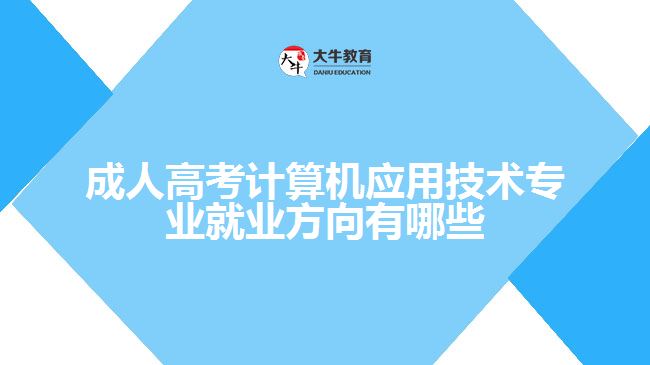 大牛 大牛教育 DANIU EDUCATION

成人高考计算机应用技术专业就业方向有哪些